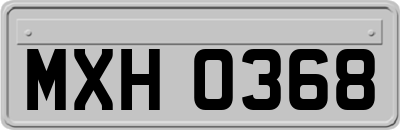 MXH 0368